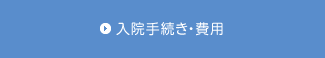 入院手続き・費用